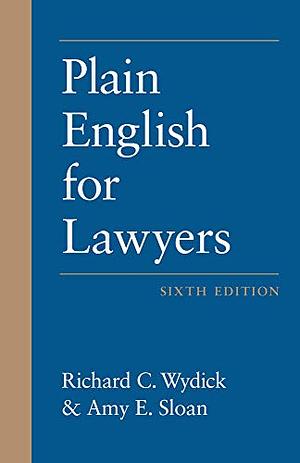 Plain English for Lawyers

SIXTH EDITION

Richard C. Wydick
& Amy E. Sloan